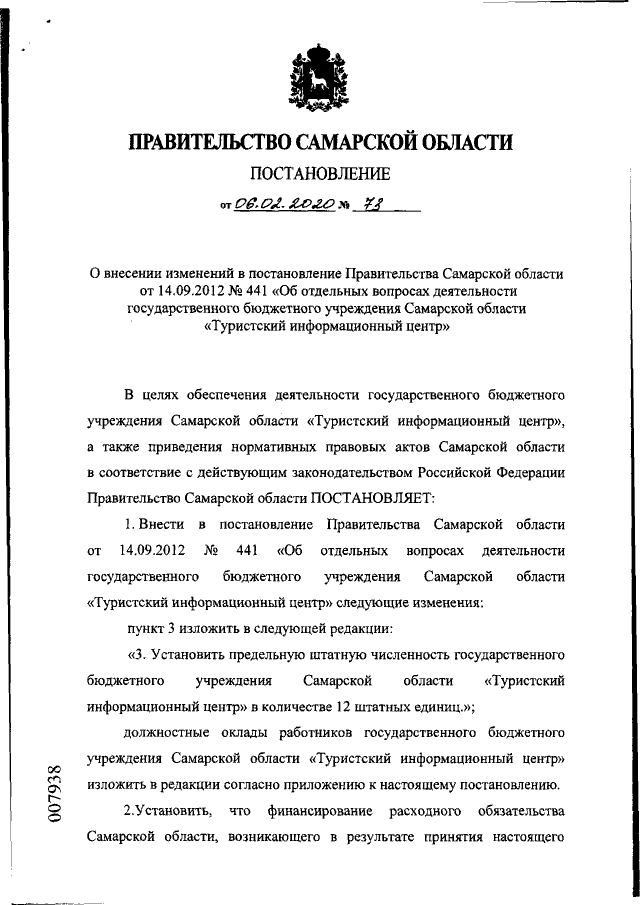 ПРАВИТЕЛЬСТВО САМАРСКОЙ ОБЛАСТИ

ПОСТАНОВЛЕНИЕ

от 06.02.2020 № 73

О внесении изменений в постановление Правительства Самарской области от 14.09.2012 № 441 «Об отдельных вопросах деятельности государственного бюджетного учреждения Самарской области «Туристский информационный центр»

В целях обеспечения деятельности государственного бюджетного учреждения Самарской области «Туристский информационный центр», а также приведения нормативных правовых актов Самарской области в соответствие с действующим законодательством Российской Федерации Правительство Самарской области ПОСТАНОВЛЯЕТ:

1. Внести в постановление Правительства Самарской области от 14.09.2012 № 441 «Об отдельных вопросах деятельности государственного бюджетного учреждения Самарской области «Туристский информационный центр» следующие изменения:

пункт 3 изложить в следующей редакции:

«3. Установить предельную штатную численность государственного бюджетного учреждения Самарской области «Туристский информационный центр» в количестве 12 штатных единиц.»;

должностные оклады работников государственного бюджетного учреждения Самарской области «Туристский информационный центр» изложить в редакции согласно приложению к настоящему постановлению.

2.Установить, что финансирование расходного обязательства Самарской области, возникающего в результате принятия настоящего

007938